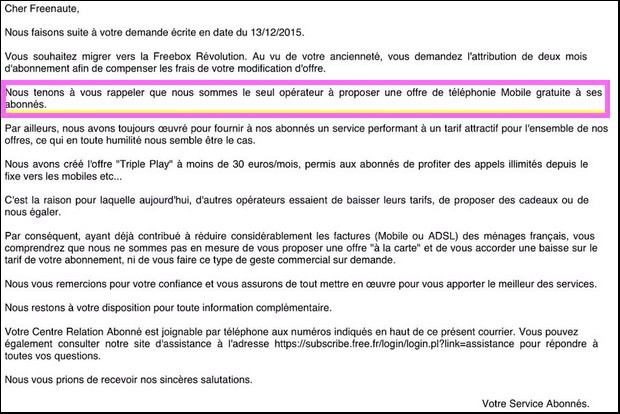 Cher Freenaute,

Nous faisons suite à votre demande écrite en date du 13/12/2015.

Vous souhaitez migrer vers la Freebox Révolution. Au vu de votre ancienneté, vous demandez l'attribution de deux mois d'abonnement afin de compenser les frais de votre modification d'offre.

Nous tenons à vous rappeler que nous sommes le seul opérateur à proposer une offre de téléphonie Mobile gratuite à ses abonnés.

Par ailleurs, nous avons toujours œuvré pour fournir à nos abonnés un service performant à un tarif attractif pour l'ensemble de nos offres, ce qui en toute humilité nous semble être le cas.

Nous avons créé l'offre "Triple Play" à moins de 30 euros/mois, permis aux abonnés de profiter des appels illimités depuis le fixe vers les mobiles etc...

C'est la raison pour laquelle aujourd'hui, d'autres opérateurs essaient de baisser leurs tarifs, de proposer des cadeaux ou de nous égaler.

Par conséquent, ayant déjà contribué à réduire considérablement les factures (Mobile ou ADSL) des ménages français, vous comprendrez que nous ne sommes pas en mesure de vous proposer une offre "à la carte" et de vous accorder une baisse sur le tarif de votre abonnement, ni de vous faire ce type de geste commercial sur demande.

Nous vous remercions pour votre confiance et vous assurons de tout mettre en œuvre pour vous apporter le meilleur des services.

Nous restons à votre disposition pour toute information complémentaire.

Votre Centre Relation Abonné est joignable par téléphone aux numéros indiqués en haut de ce présent courrier. Vous pouvez également consulter notre site d'assistance à l'adresse https://subscribe.free.fr/login/login.pl?link=assistance pour répondre à toutes vos questions.

Nous vous prions de recevoir nos sincères salutations.

Votre Service Abonnés.